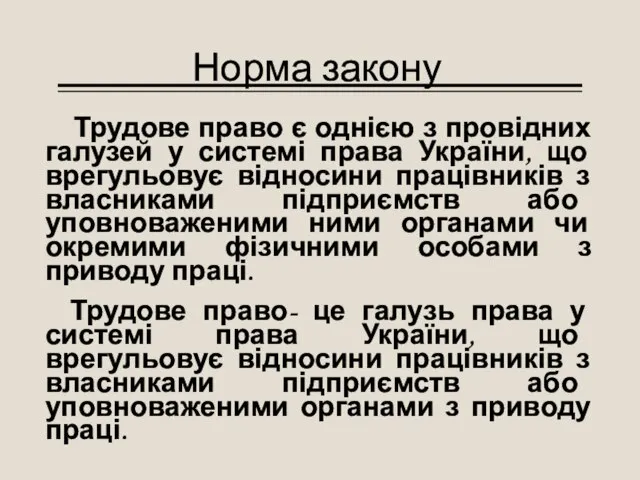 Норма закону

Трудове право є однією з провідних галузей у системі права України, що врегульовує відносини працівників з власниками підприємств або уповноваженими ними органами чи окремими фізичними особами з приводу праці.

Трудове право- це галузь права у системі права України, що врегульовує відносини працівників з власниками підприємств або уповноваженими органами з приводу праці.